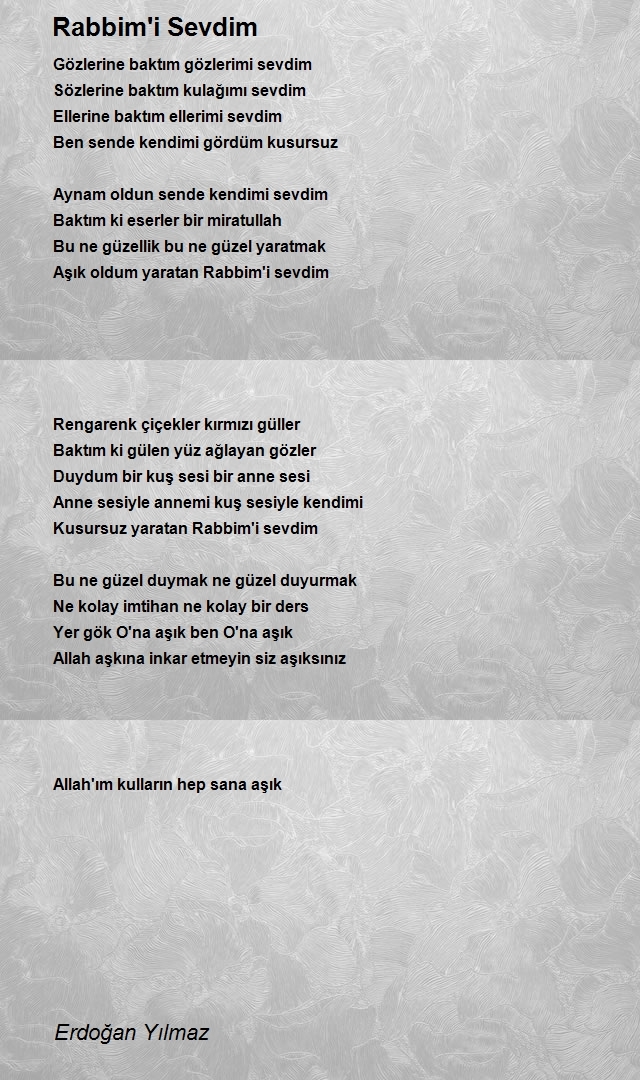 Rabbim'i Sevdim

Gözlerine baktım gözlerimi sevdim
Sözlerine baktım kulağımı sevdim
Ellerine baktım ellerimi sevdim
Ben sende kendimi gördüm kusursuz

Aynam oldun sende kendimi sevdim
Baktım ki eserler bir miratullah
Bu ne güzellik bu ne güzel yaratmak
Aşık oldum yaratan Rabbim'i sevdim

Rengarenk çiçekler kırmızı güller
Baktım ki gülen yüz ağlayan gözler
Duydum bir kuş sesi bir anne sesi
Anne sesiyle annemi kuş sesiyle kendimi
Kusursuz yaratan Rabbim'i sevdim

Bu ne güzel duymak ne güzel duyurmak
Ne kolay imtihan ne kolay bir ders
Yer gök O'na aşık ben O'na aşık
Allah aşkına inkar etmeyin siz aşıksınız

Allah'ım kulların hep sana aşık

Erdoğan Yılmaz